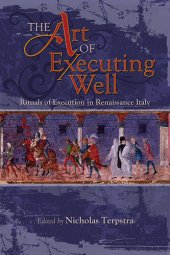 THE Art OF Executing Well

Rituals of Execution in Renaissance Italy

Edited by Nicholas Terpstra